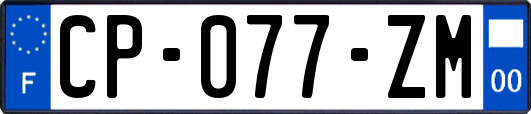 F

CP-077-ZM

00